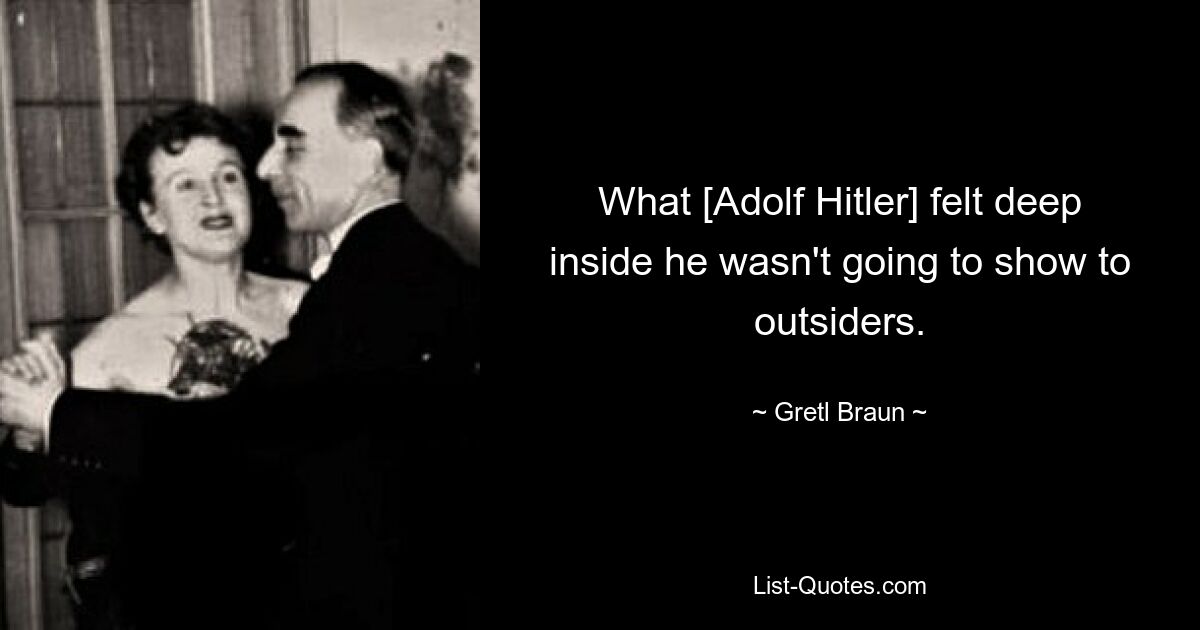 What [Adolf Hitler] felt deep inside he wasn't going to show to outsiders.

~ Gretl Braun ~

List-Quotes.com